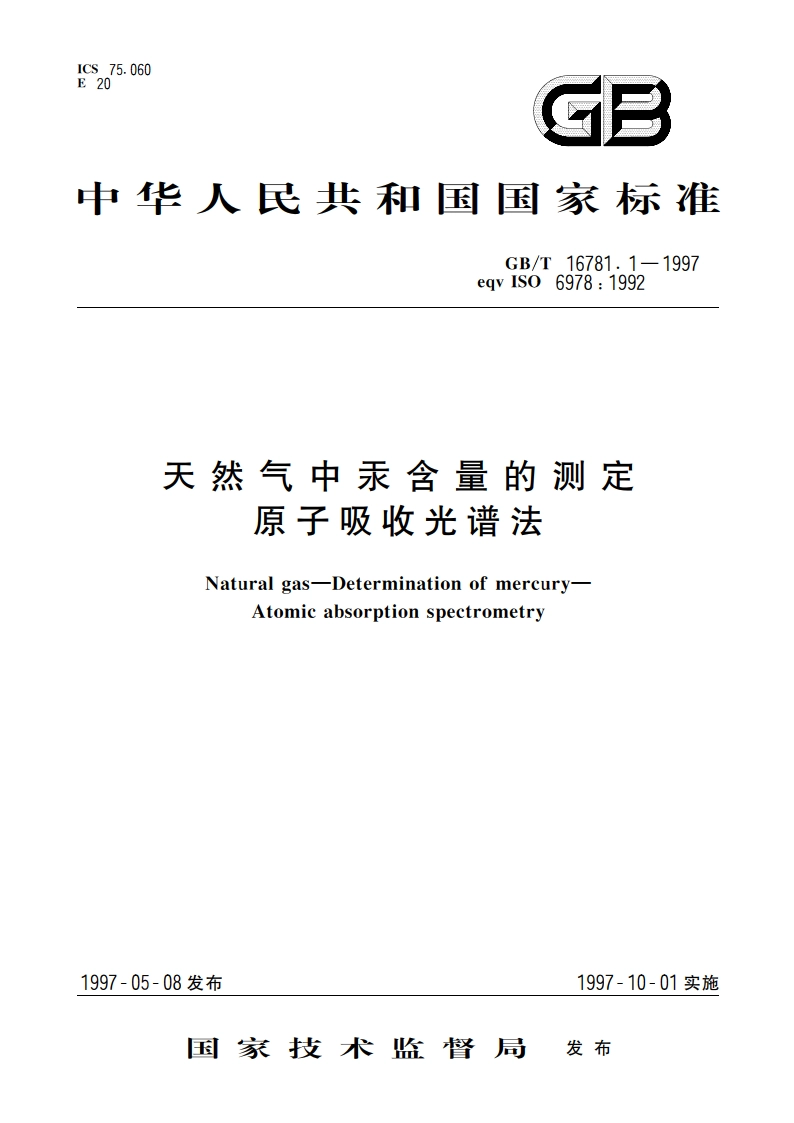 ICS 75.060
E 20

GB

中华人民共和国国家标准

GB/T 16781.1—1997
eqv ISO 6978:1992

天然气中汞含量的测定
原子吸收光谱法

Natural gas—Determination of mercury—
Atomic absorption spectrometry

1997-05-08 发布

1997-10-01 实施

国家技术监督局 发布